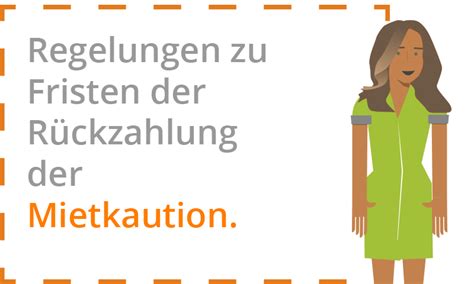 Regelungen zu Fristen der Rückzahlung der Mietkaution.